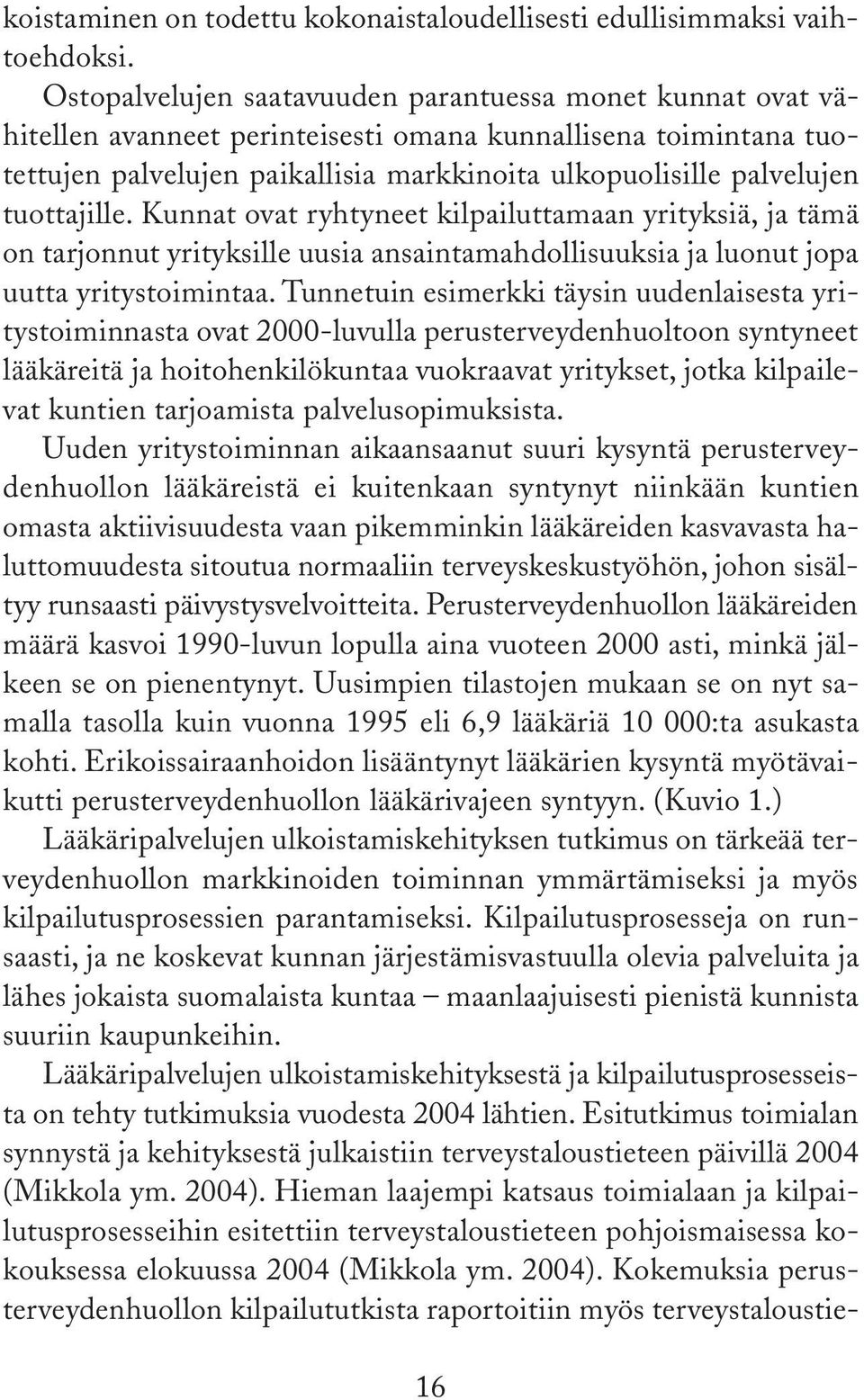 koistaminen on todettu kokonaistaloudellisesti edullisimmaksi vaihtoehdoksi.

Ostopalvelujen saatavuuden parantuessa monet kunnat ovat vähitellen avanneet perinteisesti omana kunnallisena toimintana tuotettujen palvelujen paikallisia markkinoita ulkopuolisille palvelujen tuottajille. Kunnat ovat ryhtyneet kilpailuttamaan yrityksiä, ja tämä on tarjonnut yrityksille uusia ansaintamahdollisuuksia ja luonut jopa uutta yritystoimintaa. Tunnetuin esimerkki täysin uudenlaisesta yritystoiminnasta ovat 2000-luvulla perusterveydenhuoltoon syntyneet lääkäreitä ja hoitohenkilökuntaa vuokraavat yritykset, jotka kilpailevat kuntien tarjoamista palvelusopimuksista.

Uuden yritystoiminnan aikaansaanut suuri kysyntä perusterveydenhuollon lääkäreistä ei kuitenkaan syntynyt niinkään kuntien omasta aktiivisuudesta vaan pikemminkin lääkäreiden kasvavasta haluttomuudesta sitoutua normaaliin terveyskeskustyöhön, johon sisältyy runsaasti päivystysvelvoitteita. Perusterveydenhuollon lääkäreiden määrä kasvoi 1990-luvun lopulla aina vuoteen 2000 asti, minkä jälkeen se on pienentynyt. Uusimpien tilastojen mukaan se on nyt samalla tasolla kuin vuonna 1995 eli 6,9 lääkäriä 10 000:ta asukasta kohti. Erikoissairaanhoidon lisääntynyt lääkärien kysyntä myötävaikutti perusterveydenhuollon lääkärivajeen syntyyn. (Kuvio 1.)

Lääkäripalvelujen ulkoistamiskehityksen tutkimus on tärkeää terveydenhuollon markkinoiden toiminnan ymmärtämiseksi ja myös kilpailutusprosessien parantamiseksi. Kilpailutusprosesseja on runsaasti, ja ne koskevat kunnan järjestämisvastuulla olevia palveluita ja lähes jokaista suomalaista kuntaa – maanlaajuisesti pienistä kunnista suuriin kaupunkeihin.

Lääkäripalvelujen ulkoistamiskehityksestä ja kilpailutusprosesseista on tehty tutkimuksia vuodesta 2004 lähtien. Esitutkimus toimialan synnystä ja kehityksestä julkaistiin terveystaloustieteen päivillä 2004 (Mikkola ym. 2004). Hieman laajempi katsaus toimialaan ja kilpailutusprosesseihin esitettiin terveystaloustieteen pohjoismaisessa kokouksessa elokuussa 2004 (Mikkola ym. 2004). Kokemuksia perusterveydenhuollon kilpailututkista raportoitiin myös terveystaloustie-

16